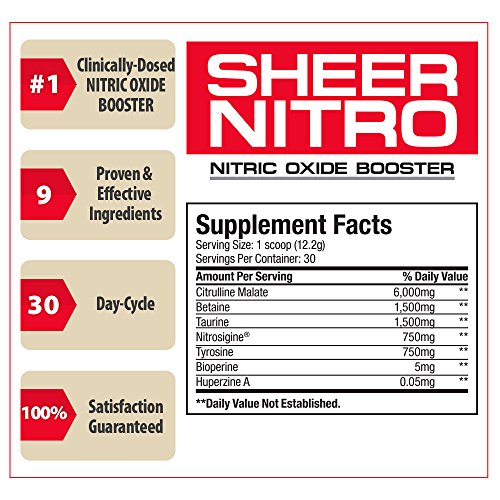 #1 Clinically-Dosed NITRIC OXIDE BOOSTER

9 Proven & Effective Ingredients

30 Day-Cycle

100% Satisfaction Guaranteed

SHEER NITRO

NITRIC OXIDE BOOSTER

Supplement Facts

Serving Size: 1 scoop (12.2g)
Servings Per Container: 30

| Amount Per Serving | | % Daily Value |
|---|---|---|
| Citrulline Malate | 6,000mg | ** |
| Betaine | 1,500mg | ** |
| Taurine | 1,500mg | ** |
| Nitrosigine® | 750mg | ** |
| Tyrosine | 750mg | ** |
| Bioperine | 5mg | ** |
| Huperzine A | 0.05mg | ** |

**Daily Value Not Established.